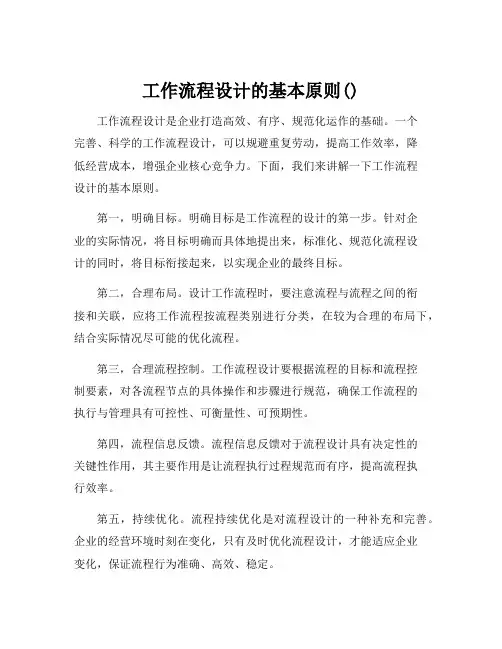 工作流程设计的基本原则()

工作流程设计是企业打造高效、有序、规范化运作的基础。一个完善、科学的工作流程设计，可以规避重复劳动，提高工作效率，降低经营成本，增强企业核心竞争力。下面，我们来讲解一下工作流程设计的基本原则。

第一，明确目标。明确目标是工作流程的设计的第一步。针对企业的实际情况，将目标明确而具体地提出来，标准化、规范化流程设计的同时，将目标衔接起来，以实现企业的最终目标。

第二，合理布局。设计工作流程时，要注意流程与流程之间的衔接和关联，应将工作流程按流程类别进行分类，在较为合理的布局下，结合实际情况尽可能的优化流程。

第三，合理流程控制。工作流程设计要根据流程的目标和流程控制要素，对各流程节点的具体操作和步骤进行规范，确保工作流程的执行与管理具有可控性、可衡量性、可预期性。

第四，流程信息反馈。流程信息反馈对于流程设计具有决定性的关键性作用，其主要作用是让流程执行过程规范而有序，提高流程执行效率。

第五，持续优化。流程持续优化是对流程设计的一种补充和完善。企业的经营环境时刻在变化，只有及时优化流程设计，才能适应企业变化，保证流程行为准确、高效、稳定。